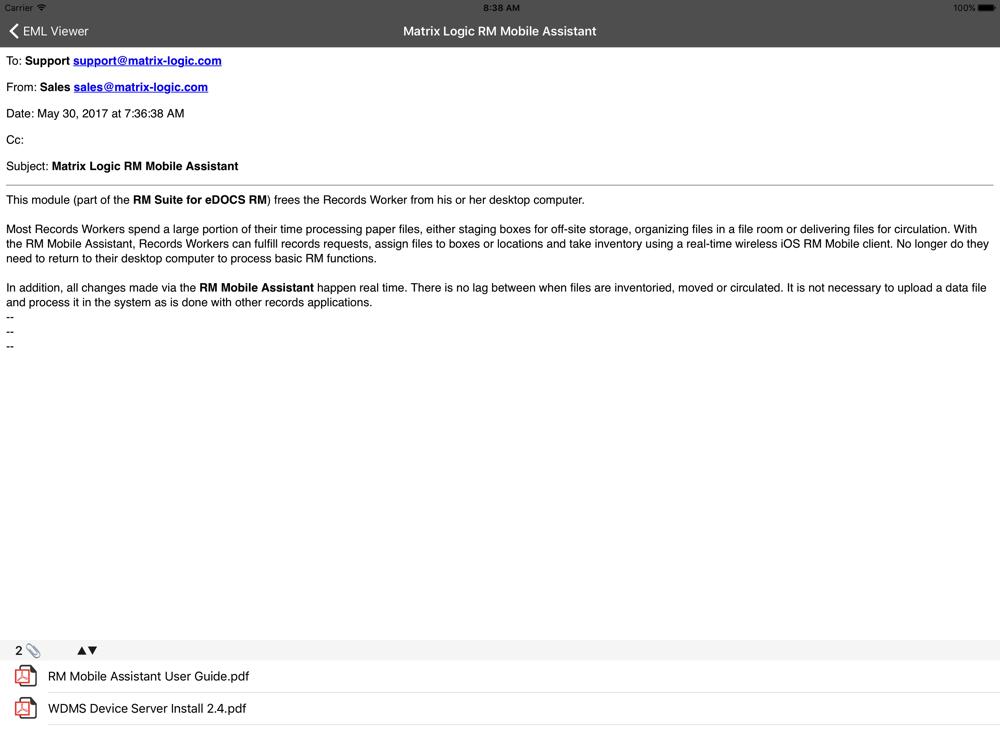 Carrier 8:38 AM 100%

EML Viewer Matrix Logic RM Mobile Assistant

To: Support support@matrix-logic.com

From: Sales sales@matrix-logic.com

Date: May 30, 2017 at 7:36:38 AM

Cc:

Subject: Matrix Logic RM Mobile Assistant

This module (part of the RM Suite for eDOCS RM) frees the Records Worker from his or her desktop computer.

Most Records Workers spend a large portion of their time processing paper files, either staging boxes for off-site storage, organizing files in a file room or delivering files for circulation. With the RM Mobile Assistant, Records Workers can fulfill records requests, assign files to boxes or locations and take inventory using a real-time wireless iOS RM Mobile client. No longer do they need to return to their desktop computer to process basic RM functions.

In addition, all changes made via the RM Mobile Assistant happen real time. There is no lag between when files are inventoried, moved or circulated. It is not necessary to upload a data file and process it in the system as is done with other records applications.
--
--
--

2 ▲▼

RM Mobile Assistant User Guide.pdf

WDMS Device Server Install 2.4.pdf